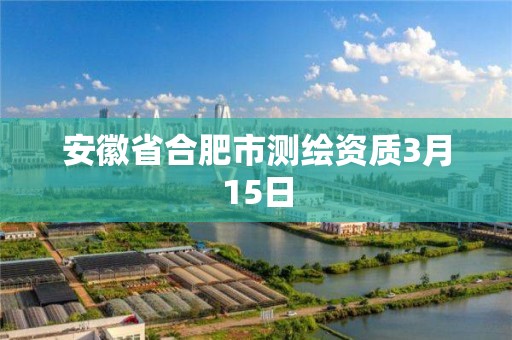 安徽省合肥市测绘资质3月15日